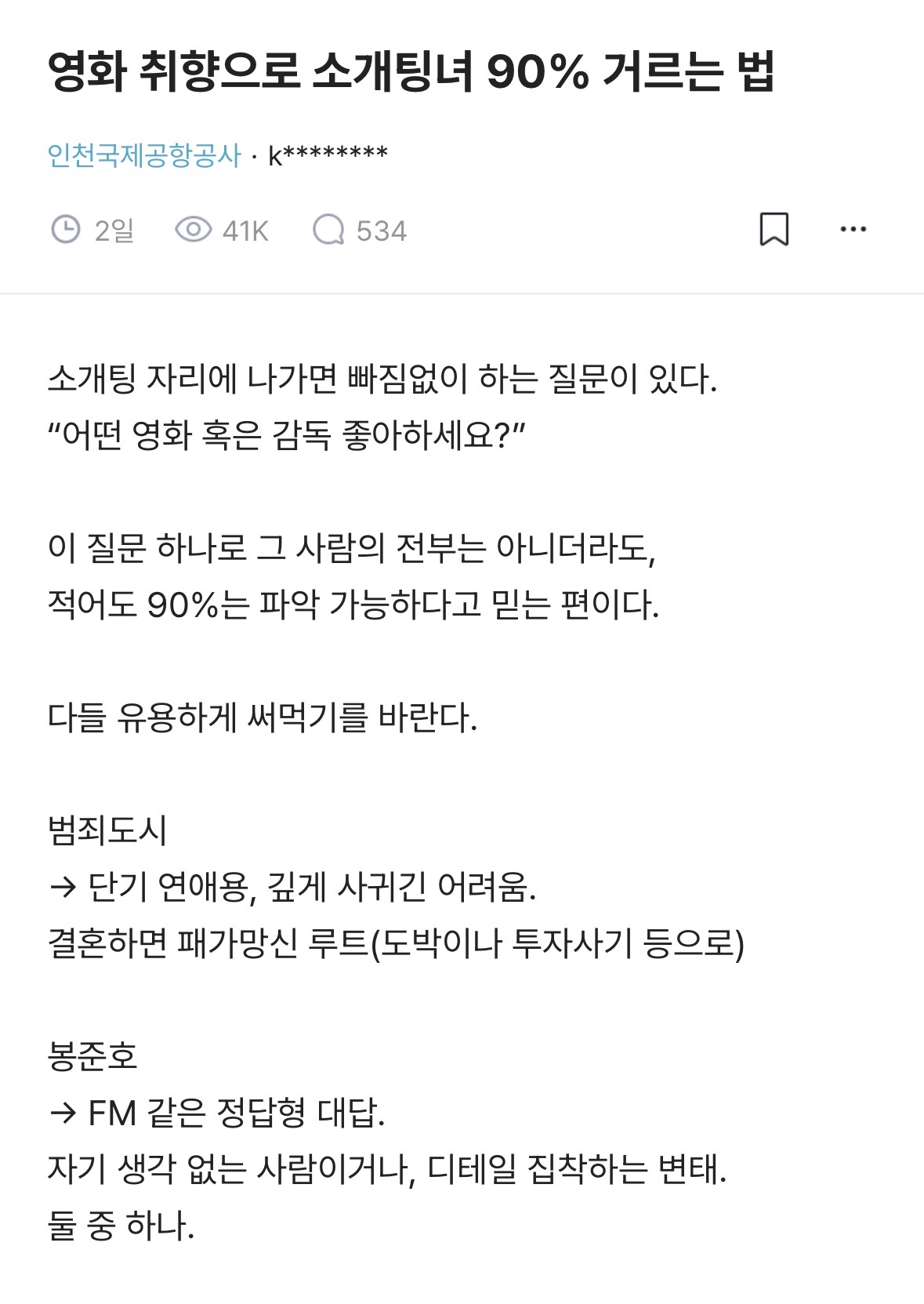 영화 취향으로 소개팅녀 90% 거르는 법

인천국제공항공사 · k********

2일 41K 534

소개팅 자리에 나가면 빠짐없이 하는 질문이 있다.
“어떤 영화 혹은 감독 좋아하세요?”

이 질문 하나로 그 사람의 전부는 아니더라도,
적어도 90%는 파악 가능하다고 믿는 편이다.

다들 유용하게 써먹기를 바란다.

범죄도시
→ 단기 연애용, 깊게 사귀긴 어려움.
결혼하면 패가망신 루트(도박이나 투자사기 등으로)

봉준호
→ FM 같은 정답형 대답.
자기 생각 없는 사람이거나, 디테일 집착하는 변태.
둘 중 하나.